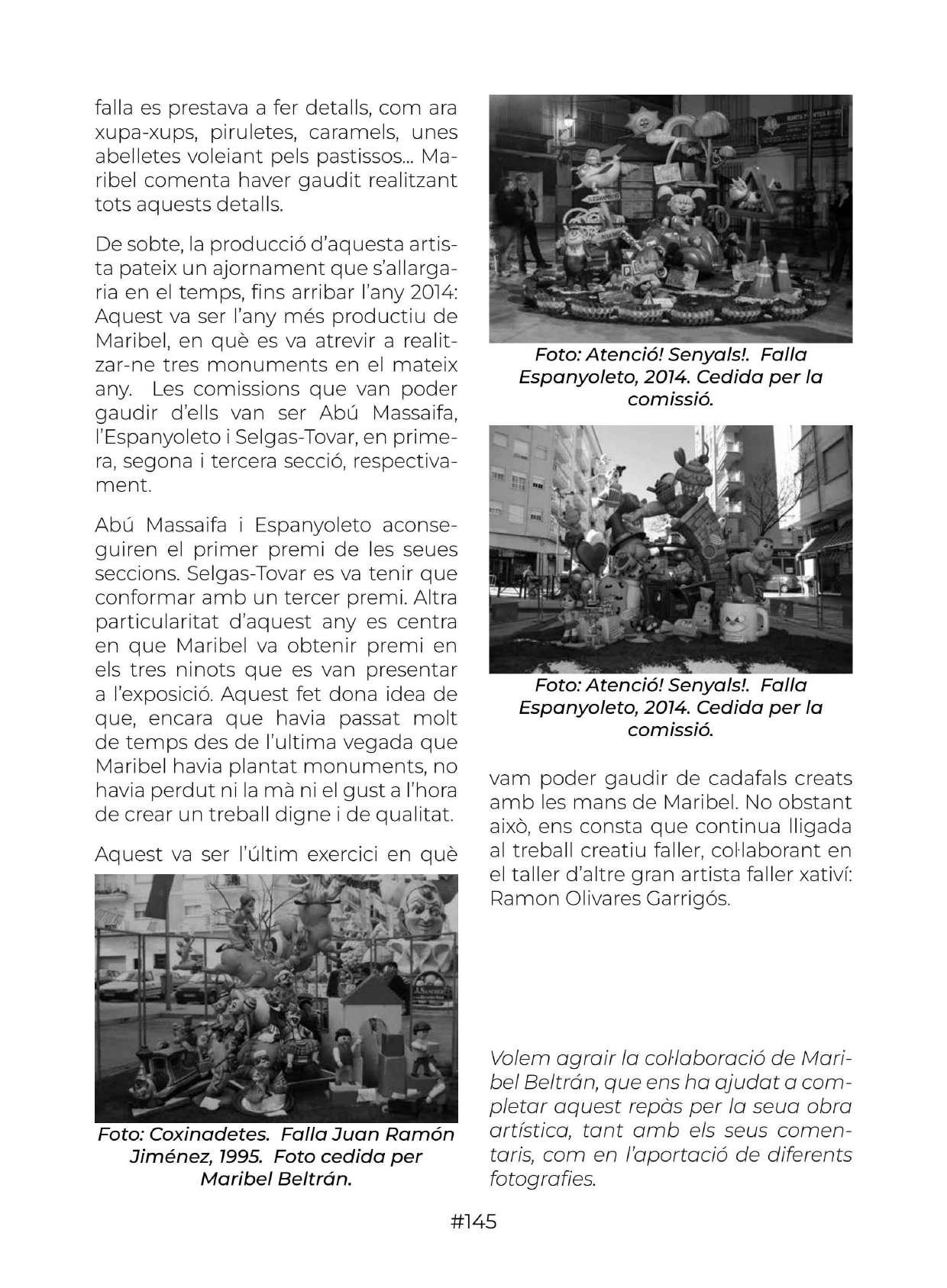 falla es prestava a fer detalls, com ara xupa-xups, piruletes, caramels, unes abelletes voleiant pels pastissos... Maribel comenta haver gaudit realitzant tots aquests detalls.

De sobte, la producció d'aquesta artista pateix un ajornament que s'allargaria en el temps, fins arribar l'any 2014: Aquest va ser l'any més productiu de Maribel, en què es va atrevir a realitzar-ne tres monuments en el mateix any. Les comissions que van poder gaudir d'ells van ser Abú Massaifa, l'Espanyoleto i Selgas-Tovar, en primera, segona i tercera secció, respectivament.

Abú Massaifa i Espanyoleto aconseguiren el primer premi de les seues seccions. Selgas-Tovar es va tenir que conformar amb un tercer premi. Altra particularitat d'aquest any es centra en que Maribel va obtenir premi en els tres ninots que es van presentar a l'exposició. Aquest fet dona idea de que, encara que havia passat molt de temps des de l'ultima vegada que Maribel havia plantat monuments, no havia perdut ni la mà ni el gust a l'hora de crear un treball digne i de qualitat.

Aquest va ser l'últim exercici en què

Foto: Coxinadetes. Falla Juan Ramón Jiménez, 1995. Foto cedida per Maribel Beltrán.

Foto: Atenció! Senyals!. Falla Espanyoleto, 2014. Cedida per la comissió.

Foto: Atenció! Senyals!. Falla Espanyoleto, 2014. Cedida per la comissió.

vam poder gaudir de cadafals creats amb les mans de Maribel. No obstant això, ens consta que continua lligada al treball creatiu faller, col·laborant en el taller d'altre gran artista faller xativí: Ramon Olivares Garrigós.

Volem agrair la col·laboració de Maribel Beltrán, que ens ha ajudat a completar aquest repàs per la seua obra artística, tant amb els seus comentaris, com en l'aportació de diferents fotografies.

#145